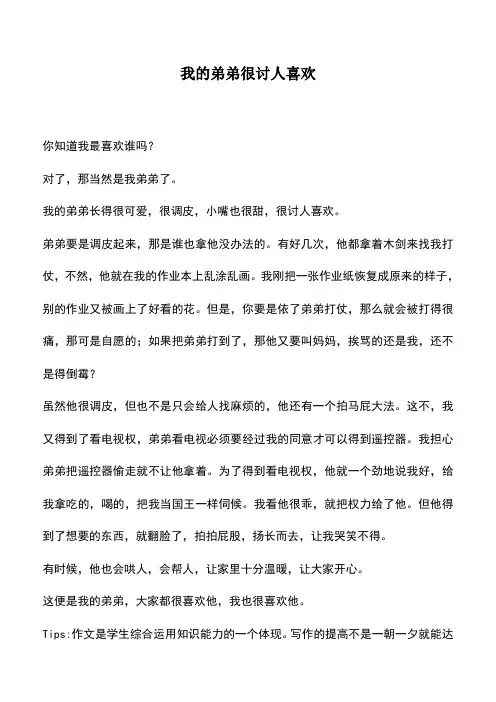 我的弟弟很讨人喜欢

你知道我最喜欢谁吗?

对了，那当然是我弟弟了。

我的弟弟长得很可爱，很调皮，小嘴也很甜，很讨人喜欢。

弟弟要是调皮起来，那是谁也拿他没办法的。有好几次，他都拿着木剑来找我打仗，不然，他就在我的作业本上乱涂乱画。我刚把一张作业纸恢复成原来的样子，别的作业又被画上了好看的花。但是，你要是依了弟弟打仗，那么就会被打得很痛，那可是自愿的；如果把弟弟打到了，那他又要叫妈妈，挨骂的还是我，还不是得倒霉?

虽然他很调皮，但也不是只会给人找麻烦的，他还有一个拍马屁大法。这不，我又得到了看电视权，弟弟看电视必须要经过我的同意才可以得到遥控器。我担心弟弟把遥控器偷走就不让他拿着。为了得到看电视权，他就一个劲地说我好，给我拿吃的，喝的，把我当国王一样伺候。我看他很乖，就把权力给了他。但他得到了想要的东西，就翻脸了，拍拍屁股，扬长而去，让我哭笑不得。

有时候，他也会哄人，会帮人，让家里十分温暖，让大家开心。

这便是我的弟弟，大家都很喜欢他，我也很喜欢他。

Tips:作文是学生综合运用知识能力的一个体现。写作的提高不是一朝一夕就能达